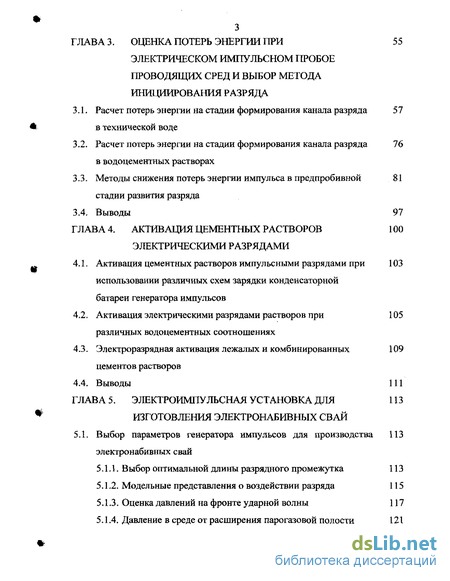 3

ГЛАВА 3. ОЦЕНКА ПОТЕРЬ ЭНЕРГИИ ПРИ ЭЛЕКТРИЧЕСКОМ ИМПУЛЬСНОМ ПРОБОЕ ПРОВОДЯЩИХ СРЕД И ВЫБОР МЕТОДА ИНИЦИИРОВАНИЯ РАЗРЯДА 55

3.1. Расчет потерь энергии на стадии формирования канала разряда в технической воде 57

3.2. Расчет потерь энергии на стадии формирования канала разряда в водоцементных растворах 76

3.3. Методы снижения потерь энергии импульса в предпробивной стадии развития разряда 81

3.4. Выводы 97

ГЛАВА 4. АКТИВАЦИЯ ЦЕМЕНТНЫХ РАСТВОРОВ ЭЛЕКТРИЧЕСКИМИ РАЗРЯДАМИ 100

4.1. Активация цементных растворов импульсными разрядами при использовании различных схем зарядки конденсаторной батареи генератора импульсов 103

4.2. Активация электрическими разрядами растворов при различных водоцементных соотношениях 105

4.3. Электроразрядная активация лежалых и комбинированных цементов растворов 109

4.4. Выводы 111

ГЛАВА 5. ЭЛЕКТРОИМПУЛЬСНАЯ УСТАНОВКА ДЛЯ ИЗГОТОВЛЕНИЯ ЭЛЕКТРОНАБИВНЫХ СВАЙ 113

5.1. Выбор параметров генератора импульсов для производства электронабивных свай 113

5.1.1. Выбор оптимальной длины разрядного промежутка 113

5.1.2. Модельные представления о воздействии разряда 115

5.1.3. Оценка давлений на фронте ударной волны 117

5.1.4. Давление в среде от расширения парогазовой полости 121

dsLib.net
библиотека диссертаций